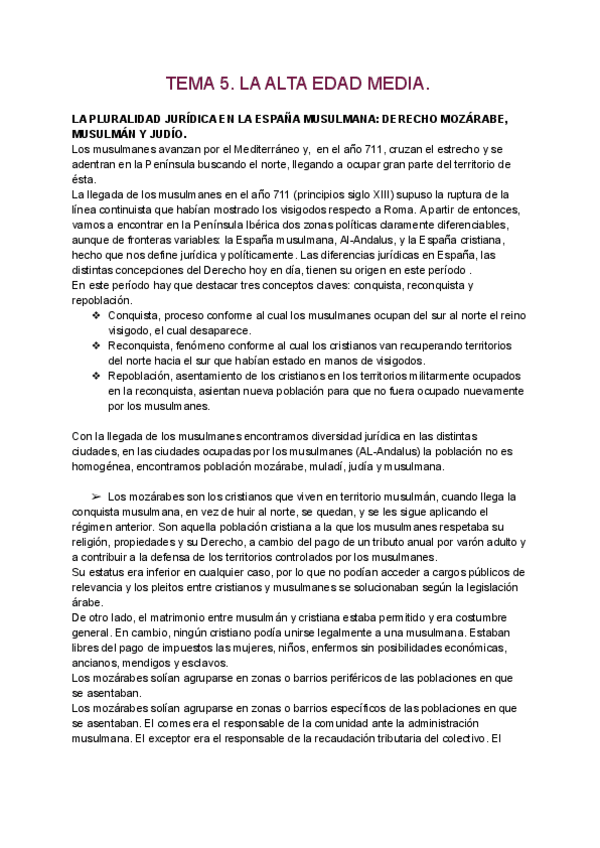 TEMA 5. LA ALTA EDAD MEDIA.

LA PLURALIDAD JURÍDICA EN LA ESPAÑA MUSULMANA: DERECHO MOZÁRABE, MUSULMÁN Y JUDÍO.

Los musulmanes avanzan por el Mediterráneo y, en el año 711, cruzan el estrecho y se adentran en la Península buscando el norte, llegando a ocupar gran parte del territorio de ésta.
La llegada de los musulmanes en el año 711 (principios siglo XIII) supuso la ruptura de la línea continuista que habían mostrado los visigodos respecto a Roma. A partir de entonces, vamos a encontrar en la Península Ibérica dos zonas políticas claramente diferenciables, aunque de fronteras variables: la España musulmana, Al-Andalus, y la España cristiana, hecho que nos define jurídica y políticamente. Las diferencias jurídicas en España, las distintas concepciones del Derecho hoy en día, tienen su origen en este período .
En este período hay que destacar tres conceptos claves: conquista, reconquista y repoblación.

❖ Conquista, proceso conforme al cual los musulmanes ocupan del sur al norte el reino visigodo, el cual desaparece.
❖ Reconquista, fenómeno conforme al cual los cristianos van recuperando territorios del norte hacia el sur que habían estado en manos de visigodos.
❖ Repoblación, asentamiento de los cristianos en los territorios militarmente ocupados en la reconquista, asientan nueva población para que no fuera ocupado nuevamente por los musulmanes.

Con la llegada de los musulmanes encontramos diversidad jurídica en las distintas ciudades, en las ciudades ocupadas por los musulmanes (AL-Andalus) la población no es homogénea, encontramos población mozárabe, muladí, judía y musulmana.

➢ Los mozárabes son los cristianos que viven en territorio musulmán, cuando llega la conquista musulmana, en vez de huir al norte, se quedan, y se les sigue aplicando el régimen anterior. Son aquella población cristiana a la que los musulmanes respetaba su religión, propiedades y su Derecho, a cambio del pago de un tributo anual por varón adulto y a contribuir a la defensa de los territorios controlados por los musulmanes.
Su estatus era inferior en cualquier caso, por lo que no podían acceder a cargos públicos de relevancia y los pleitos entre cristianos y musulmanes se solucionaban según la legislación árabe.
De otro lado, el matrimonio entre musulmán y cristiana estaba permitido y era costumbre general. En cambio, ningún cristiano podía unirse legalmente a una musulmana. Estaban libres del pago de impuestos las mujeres, niños, enfermos sin posibilidades económicas, ancianos, mendigos y esclavos.
Los mozárabes solían agruparse en zonas o barrios periféricos de las poblaciones en que se asentaban.
Los mozárabes solían agruparse en zonas o barrios específicos de las poblaciones en que se asentaban. El comes era el responsable de la comunidad ante la administración musulmana. El exceptor era el responsable de la recaudación tributaria del colectivo. El